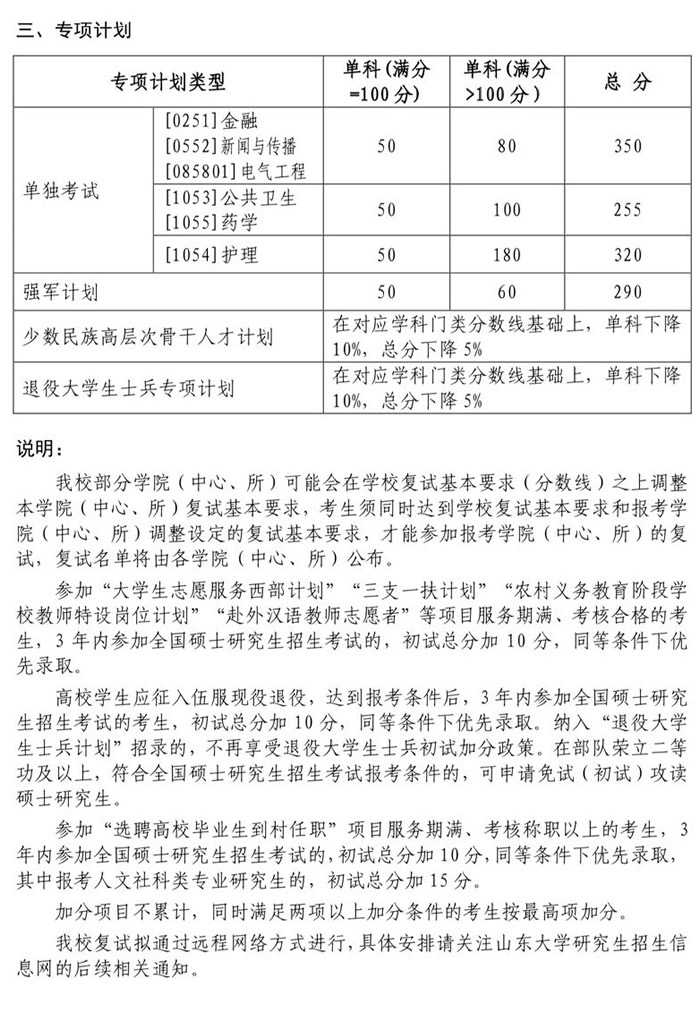 三、专项计划

| 专项计划类型 | | 单科（满分=100分） | 单科（满分>100分） | 总 分 |
|---|---|---|---|---|
| 单独考试 | [0251]金融 [0552]新闻与传播 [085801]电气工程 | 50 | 80 | 350 |
| | [1053]公共卫生 [1055]药学 | 50 | 100 | 255 |
| | [1054]护理 | 50 | 180 | 320 |
| 强军计划 | | 50 | 60 | 290 |
| 少数民族高层次骨干人才计划 | | 在对应学科门类分数线基础上，单科下降10%，总分下降5% | | |
| 退役大学生士兵专项计划 | | 在对应学科门类分数线基础上，单科下降10%，总分下降5% | | |

说明：

我校部分学院（中心、所）可能会在学校复试基本要求（分数线）之上调整本学院（中心、所）复试基本要求，考生须同时达到学校复试基本要求和报考学院（中心、所）调整设定的复试基本要求，才能参加报考学院（中心、所）的复试，复试名单将由各学院（中心、所）公布。

参加“大学生志愿服务西部计划”“三支一扶计划”“农村义务教育阶段学校教师特设岗位计划”“赴外汉语教师志愿者”等项目服务期满、考核合格的考生，3年内参加全国硕士研究生招生考试的，初试总分加10分，同等条件下优先录取。

高校学生应征入伍服现役退役，达到报考条件后，3年内参加全国硕士研究生招生考试的考生，初试总分加10分，同等条件下优先录取。纳入“退役大学生士兵计划”招录的，不再享受退役大学生士兵初试加分政策。在部队荣立二等功及以上，符合全国硕士研究生招生考试报考条件的，可申请免试（初试）攻读硕士研究生。

参加“选聘高校毕业生到村任职”项目服务期满、考核称职以上的考生，3年内参加全国硕士研究生招生考试的，初试总分加10分，同等条件下优先录取，其中报考人文社科类专业研究生的，初试总分加15分。

加分项目不累计，同时满足两项以上加分条件的考生按最高项加分。

我校复试拟通过远程网络方式进行，具体安排请关注山东大学研究生招生信息网的后续相关通知。